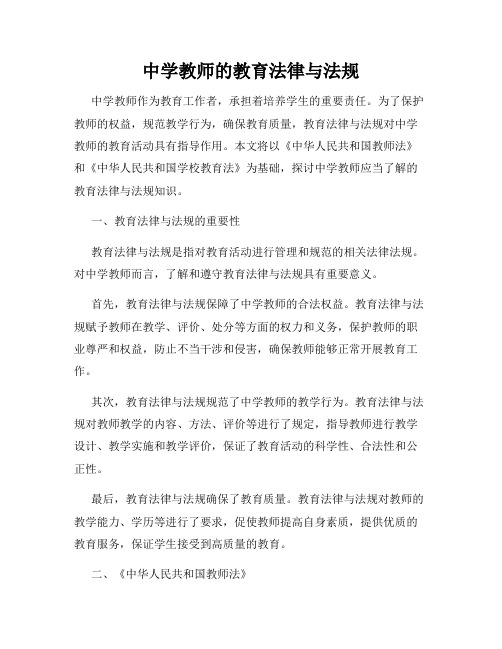 中学教师的教育法律与法规

中学教师作为教育工作者，承担着培养学生的重要责任。为了保护教师的权益，规范教学行为，确保教育质量，教育法律与法规对中学教师的教育活动具有指导作用。本文将以《中华人民共和国教师法》和《中华人民共和国学校教育法》为基础，探讨中学教师应当了解的教育法律与法规知识。

一、教育法律与法规的重要性

教育法律与法规是指对教育活动进行管理和规范的相关法律法规。对中学教师而言，了解和遵守教育法律与法规具有重要意义。

首先，教育法律与法规保障了中学教师的合法权益。教育法律与法规赋予教师在教学、评价、处分等方面的权力和义务，保护教师的职业尊严和权益，防止不当干涉和侵害，确保教师能够正常开展教育工作。

其次，教育法律与法规规范了中学教师的教学行为。教育法律与法规对教师教学的内容、方法、评价等进行了规定，指导教师进行教学设计、教学实施和教学评价，保证了教育活动的科学性、合法性和公正性。

最后，教育法律与法规确保了教育质量。教育法律与法规对教师的教学能力、学历等进行了要求，促使教师提高自身素质，提供优质的教育服务，保证学生接受到高质量的教育。

二、《中华人民共和国教师法》